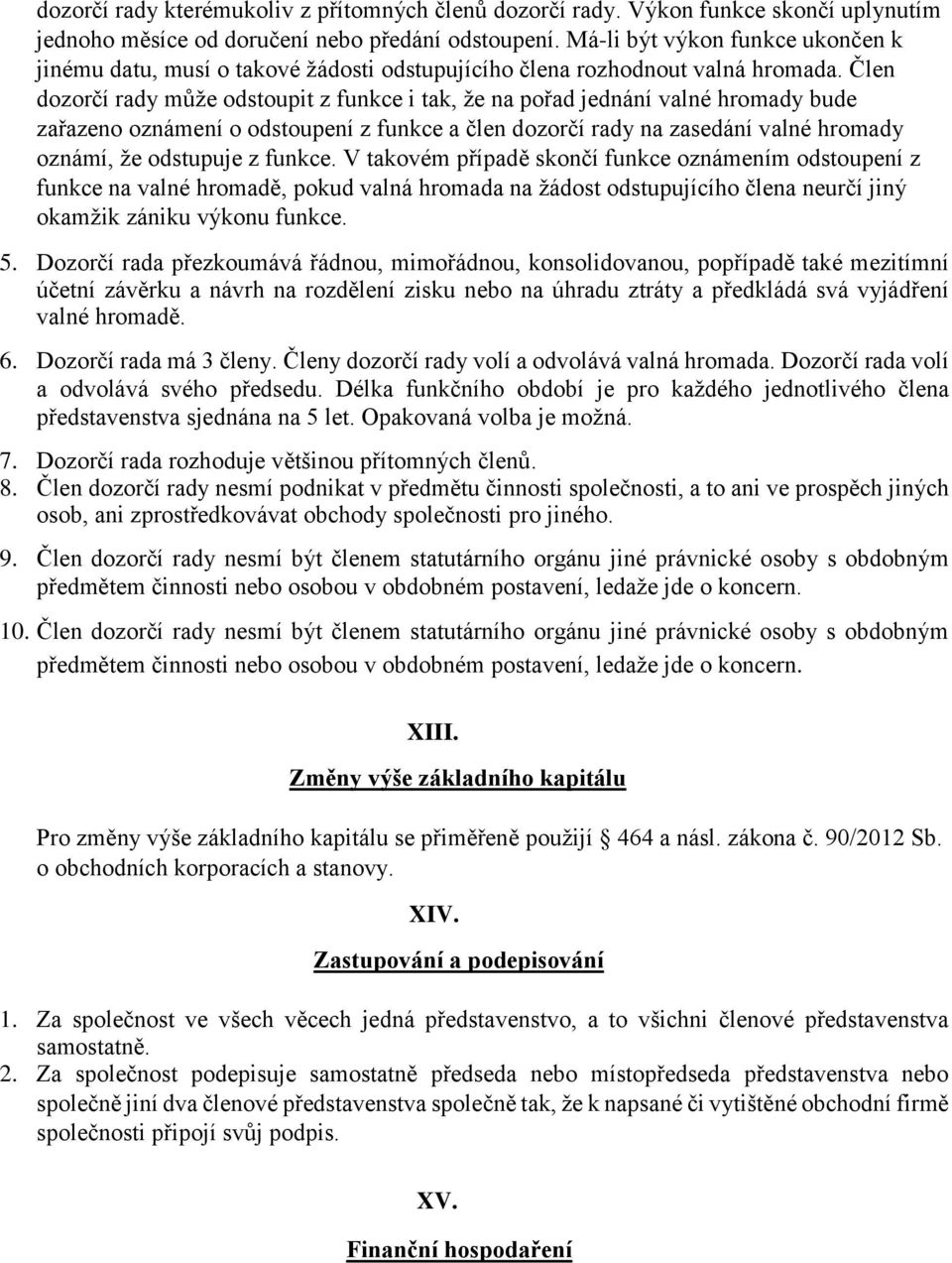 dozorčí rady kterémukoliv z přítomných členů dozorčí rady. Výkon funkce skončí uplynutím jednoho měsíce od doručení nebo předání odstoupení. Má-li být výkon funkce ukončen k jinému datu, musí o takové žádosti odstupujícího člena rozhodnout valná hromada. Člen dozorčí rady může odstoupit z funkce i tak, že na pořad jednání valné hromady bude zařazeno oznámení o odstoupení z funkce a člen dozorčí rady na zasedání valné hromady oznámí, že odstupuje z funkce. V takovém případě skončí funkce oznámením odstoupení z funkce na valné hromadě, pokud valná hromada na žádost odstupujícího člena neurčí jiný okamžik zániku výkonu funkce.

5. Dozorčí rada přezkoumává řádnou, mimořádnou, konsolidovanou, popřípadě také mezitímní účetní závěrku a návrh na rozdělení zisku nebo na úhradu ztráty a předkládá svá vyjádření valné hromadě.

6. Dozorčí rada má 3 členy. Členy dozorčí rady volí a odvolává valná hromada. Dozorčí rada volí a odvolává svého předsedu. Délka funkčního období je pro každého jednotlivého člena představenstva sjednána na 5 let. Opakovaná volba je možná.

7. Dozorčí rada rozhoduje většinou přítomných členů.
8. Člen dozorčí rady nesmí podnikat v předmětu činnosti společnosti, a to ani ve prospěch jiných osob, ani zprostředkovávat obchody společnosti pro jiného.

9. Člen dozorčí rady nesmí být členem statutárního orgánu jiné právnické osoby s obdobným předmětem činnosti nebo osobou v obdobném postavení, ledaže jde o koncern.

10. Člen dozorčí rady nesmí být členem statutárního orgánu jiné právnické osoby s obdobným předmětem činnosti nebo osobou v obdobném postavení, ledaže jde o koncern.

XIII.

Změny výše základního kapitálu

Pro změny výše základního kapitálu se přiměřeně použijí 464 a násl. zákona č. 90/2012 Sb. o obchodních korporacích a stanovy.

XIV.

Zastupování a podepisování

1. Za společnost ve všech věcech jedná představenstvo, a to všichni členové představenstva samostatně.
2. Za společnost podepisuje samostatně předseda nebo místopředseda představenstva nebo společně jiní dva členové představenstva společně tak, že k napsané či vytištěné obchodní firmě společnosti připojí svůj podpis.

XV.

Finanční hospodaření